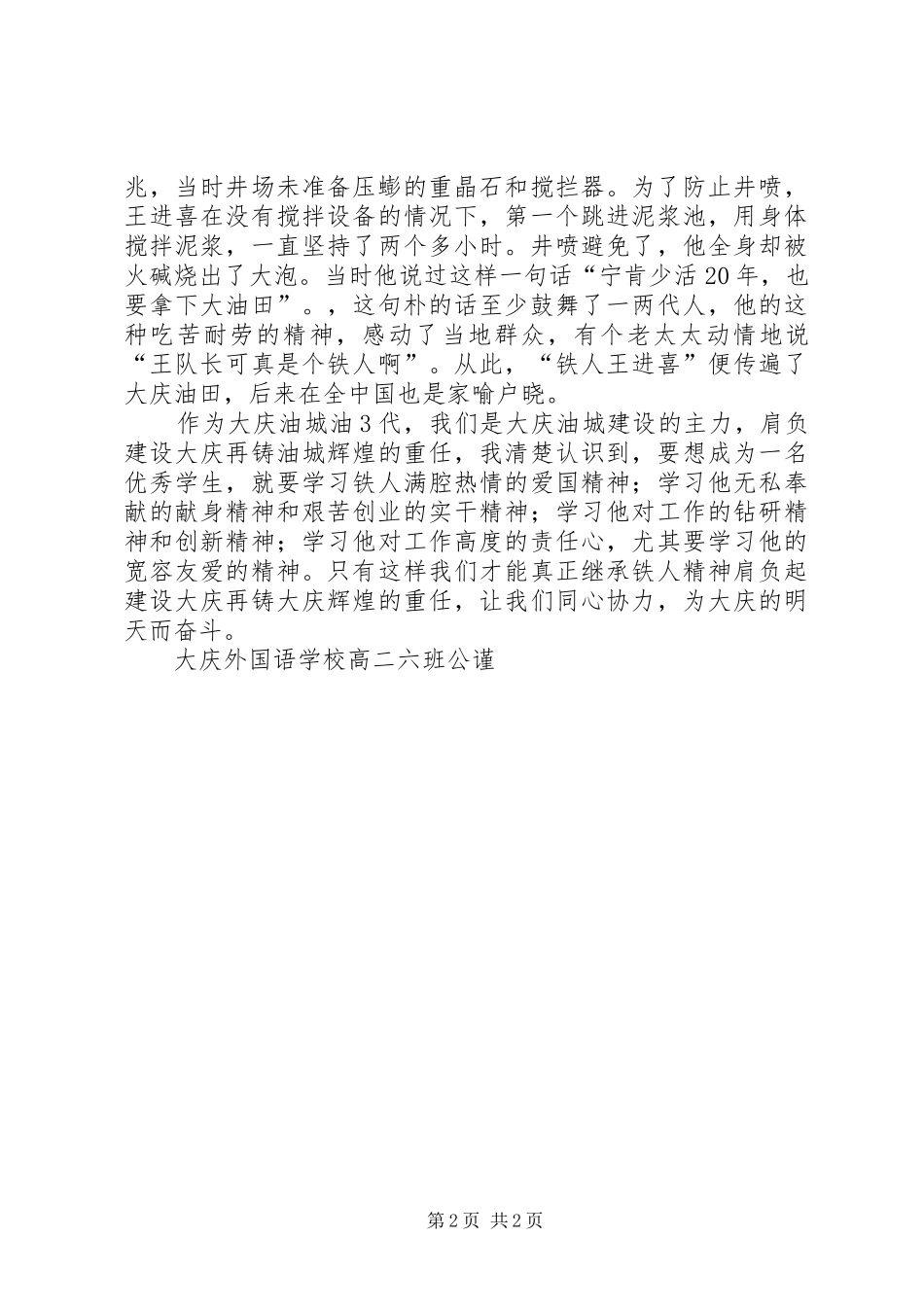 兆，当时井场未准备压蟛的重晶石和搅拦器。为了防止井喷，王进喜在没有搅拌设备的情况下，第一个跳进泥浆池，用身体搅拌泥浆，一直坚持了两个多小时。井喷避免了，他全身却被火碱烧出了大泡。当时他说过这样一句话“宁肯少活20年，也要拿下大油田”。，这句朴的话至少鼓舞了一两代人，他的这种吃苦耐劳的精神，感动了当地群众，有个老太太动情地说“王队长可真是个铁人啊”。从此，“铁人王进喜”便传遍了大庆油田，后来在全中国也是家喻户晓。

作为大庆油城油3代，我们是大庆油城建设的主力，肩负建设大庆再铸油城辉煌的重任，我清楚认识到，要想成为一名优秀学生，就要学习铁人满腔热情的爱国精神；学习他无私奉献的献身精神和艰苦创业的实干精神；学习他对工作的钻研精神和创新精神；学习他对工作高度的责任心，尤其要学习他的宽容友爱的精神。只有这样我们才能真正继承铁人精神肩负起建设大庆再铸大庆辉煌的重任，让我们同心协力，为大庆的明天而奋斗。

大庆外国语学校高二六班公谨

第2页 共2页